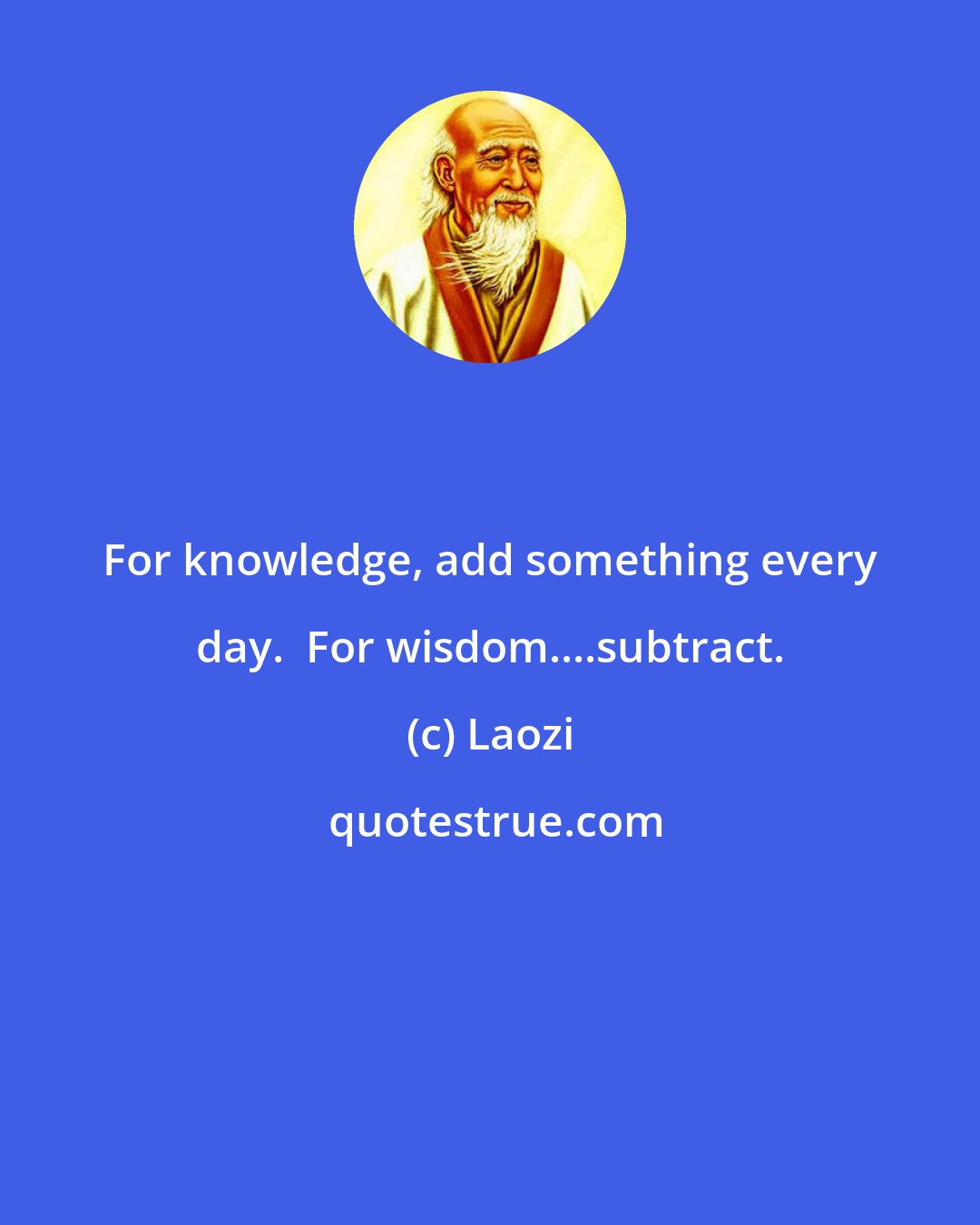 For knowledge, add something every day.  For wisdom....subtract.

(c) Laozi

quotestrue.com